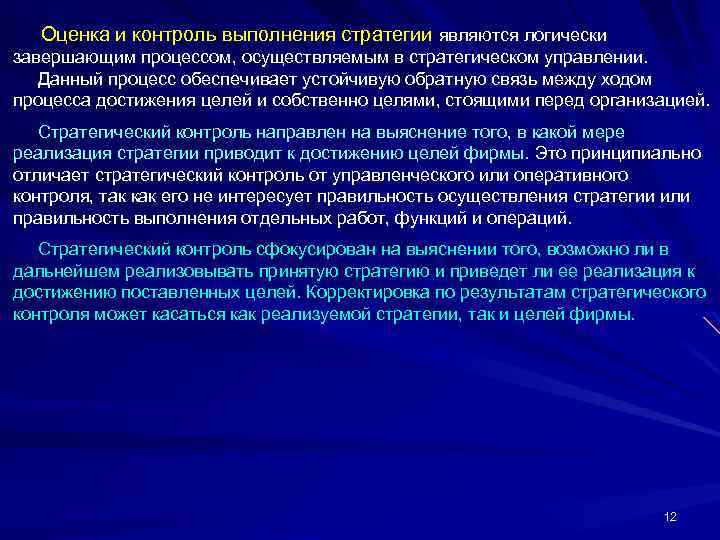 Оценка и контроль выполнения стратегии являются логически завершающим процессом, осуществляемым в стратегическом управлении. Данный процесс обеспечивает устойчивую обратную связь между ходом процесса достижения целей и собственно целями, стоящими перед организацией.

Стратегический контроль направлен на выяснение того, в какой мере реализация стратегии приводит к достижению целей фирмы. Это принципиально отличает стратегический контроль от управленческого или оперативного контроля, так как его не интересует правильность осуществления стратегии или правильность выполнения отдельных работ, функций и операций.

Стратегический контроль сфокусирован на выяснении того, возможно ли в дальнейшем реализовывать принятую стратегию и приведет ли ее реализация к достижению поставленных целей. Корректировка по результатам стратегического контроля может касаться как реализуемой стратегии, так и целей фирмы.

12